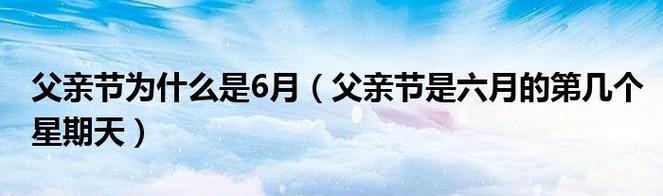 父亲节为什么是6月（父亲节是六月的第几个星期天）